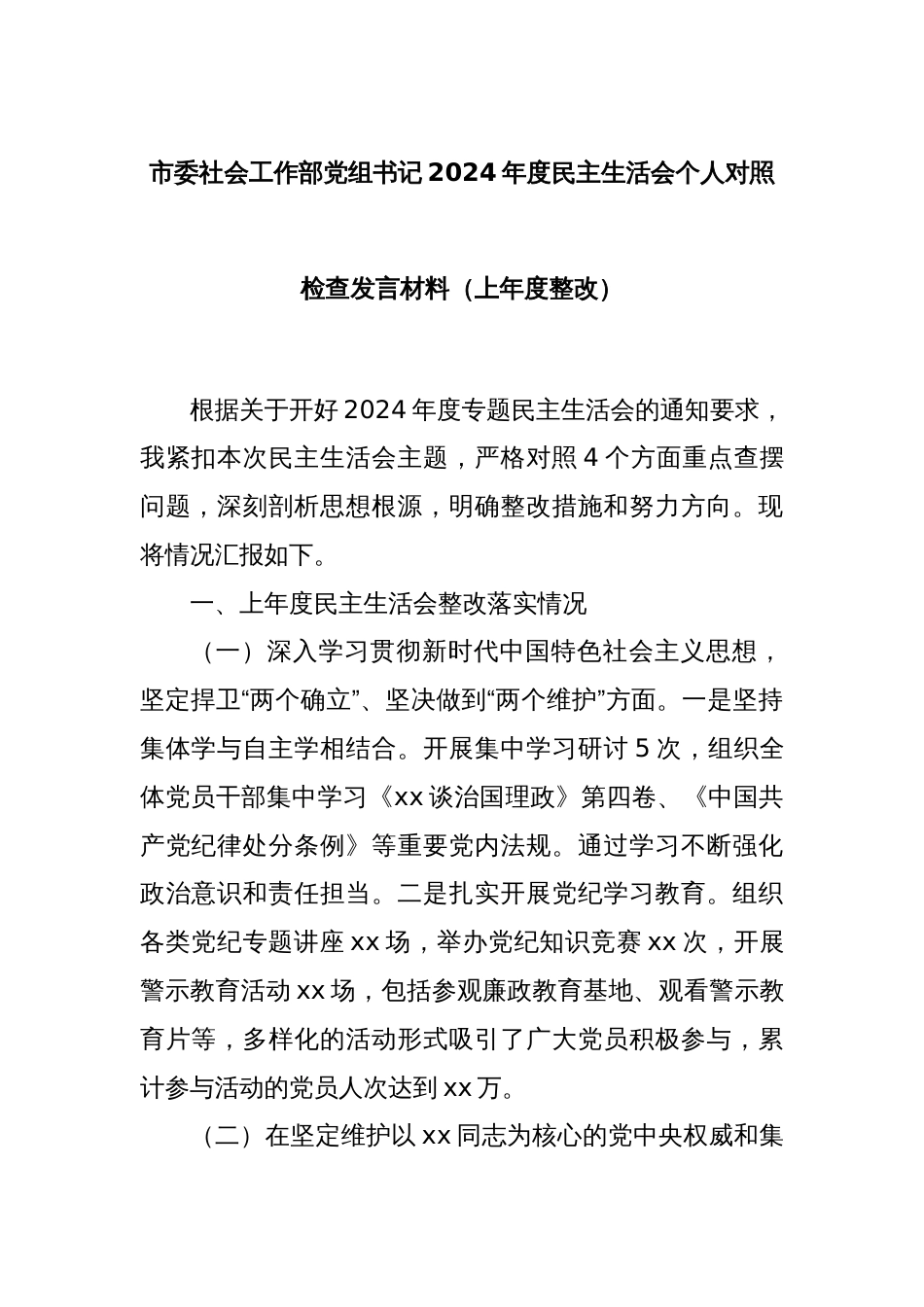 市委社会工作部党组书记2024年度民主生活会个人对照检查发言材料（上年度整改）

根据关于开好2024年度专题民主生活会的通知要求，我紧扣本次民主生活会主题，严格对照4个方面重点查摆问题，深刻剖析思想根源，明确整改措施和努力方向。现将情况汇报如下。

一、上年度民主生活会整改落实情况

（一）深入学习贯彻新时代中国特色社会主义思想，坚定捍卫“两个确立”、坚决做到“两个维护”方面。一是坚持集体学与自主学相结合。开展集中学习研讨5次，组织全体党员干部集中学习《xx谈治国理政》第四卷、《中国共产党纪律处分条例》等重要党内法规。通过学习不断强化政治意识和责任担当。二是扎实开展党纪学习教育。组织各类党纪专题讲座xx场，举办党纪知识竞赛xx次，开展警示教育活动xx场，包括参观廉政教育基地、观看警示教育片等，多样化的活动形式吸引了广大党员积极参与，累计参与活动的党员人次达到xx万。

（二）在坚定维护以xx同志为核心的党中央权威和集